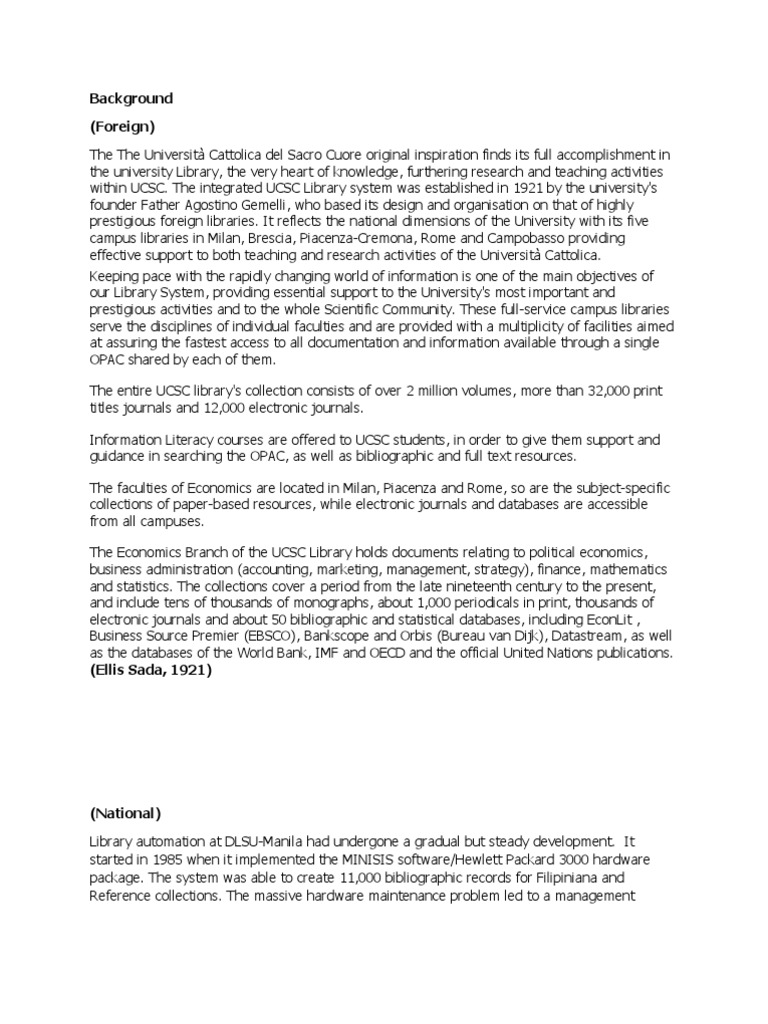 Background

(Foreign)

The The Università Cattolica del Sacro Cuore original inspiration finds its full accomplishment in the university Library, the very heart of knowledge, furthering research and teaching activities within UCSC. The integrated UCSC Library system was established in 1921 by the university's founder Father Agostino Gemelli, who based its design and organisation on that of highly prestigious foreign libraries. It reflects the national dimensions of the University with its five campus libraries in Milan, Brescia, Piacenza-Cremona, Rome and Campobasso providing effective support to both teaching and research activities of the Università Cattolica.

Keeping pace with the rapidly changing world of information is one of the main objectives of our Library System, providing essential support to the University's most important and prestigious activities and to the whole Scientific Community. These full-service campus libraries serve the disciplines of individual faculties and are provided with a multiplicity of facilities aimed at assuring the fastest access to all documentation and information available through a single OPAC shared by each of them.

The entire UCSC library's collection consists of over 2 million volumes, more than 32,000 print titles journals and 12,000 electronic journals.

Information Literacy courses are offered to UCSC students, in order to give them support and guidance in searching the OPAC, as well as bibliographic and full text resources.

The faculties of Economics are located in Milan, Piacenza and Rome, so are the subject-specific collections of paper-based resources, while electronic journals and databases are accessible from all campuses.

The Economics Branch of the UCSC Library holds documents relating to political economics, business administration (accounting, marketing, management, strategy), finance, mathematics and statistics. The collections cover a period from the late nineteenth century to the present, and include tens of thousands of monographs, about 1,000 periodicals in print, thousands of electronic journals and about 50 bibliographic and statistical databases, including EconLit , Business Source Premier (EBSCO), Bankscope and Orbis (Bureau van Dijk), Datastream, as well as the databases of the World Bank, IMF and OECD and the official United Nations publications.
(Ellis Sada, 1921)

(National)

Library automation at DLSU-Manila had undergone a gradual but steady development. It started in 1985 when it implemented the MINISIS software/Hewlett Packard 3000 hardware package. The system was able to create 11,000 bibliographic records for Filipiniana and Reference collections. The massive hardware maintenance problem led to a management